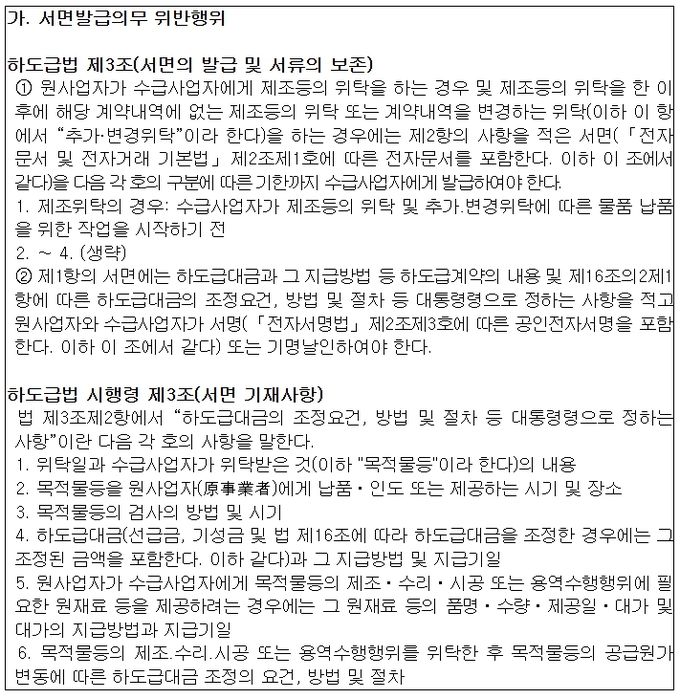 가. 서면발급의무 위반행위

하도급법 제3조(서면의 발급 및 서류의 보존)
① 원사업자가 수급사업자에게 제조등의 위탁을 하는 경우 및 제조등의 위탁을 한 이후에 해당 계약내역에 없는 제조등의 위탁 또는 계약내역을 변경하는 위탁(이하 이 항에서 “추가·변경위탁”이라 한다)을 하는 경우에는 제2항의 사항을 적은 서면(「전자문서 및 전자거래 기본법」 제2조제1호에 따른 전자문서를 포함한다. 이하 이 조에서 같다)을 다음 각 호의 구분에 따른 기한까지 수급사업자에게 발급하여야 한다.
1. 제조위탁의 경우: 수급사업자가 제조등의 위탁 및 추가.변경위탁에 따른 물품 납품을 위한 작업을 시작하기 전
2. ~ 4. (생략)
② 제1항의 서면에는 하도급대금과 그 지급방법 등 하도급계약의 내용 및 제16조의2제1항에 따른 하도급대금의 조정요건, 방법 및 절차 등 대통령령으로 정하는 사항을 적고 원사업자와 수급사업자가 서명(「전자서명법」 제2조제3호에 따른 공인전자서명을 포함한다. 이하 이 조에서 같다) 또는 기명날인하여야 한다.

하도급법 시행령 제3조(서면 기재사항)
법 제3조제2항에서 “하도급대금의 조정요건, 방법 및 절차 등 대통령령으로 정하는 사항”이란 다음 각 호의 사항을 말한다.
1. 위탁일과 수급사업자가 위탁받은 것(이하 "목적물등"이라 한다)의 내용
2. 목적물등을 원사업자(原事業者)에게 납품·인도 또는 제공하는 시기 및 장소
3. 목적물등의 검사의 방법 및 시기
4. 하도급대금(선급금, 기성금 및 법 제16조에 따라 하도급대금을 조정한 경우에는 그 조정된 금액을 포함한다. 이하 같다)과 그 지급방법 및 지급기일
5. 원사업자가 수급사업자에게 목적물등의 제조·수리·시공 또는 용역수행행위에 필요한 원재료 등을 제공하려는 경우에는 그 원재료 등의 품명·수량·제공일·대가 및 대가의 지급방법과 지급기일
6. 목적물등의 제조.수리.시공 또는 용역수행행위를 위탁한 후 목적물등의 공급원가 변동에 따른 하도급대금 조정의 요건, 방법 및 절차